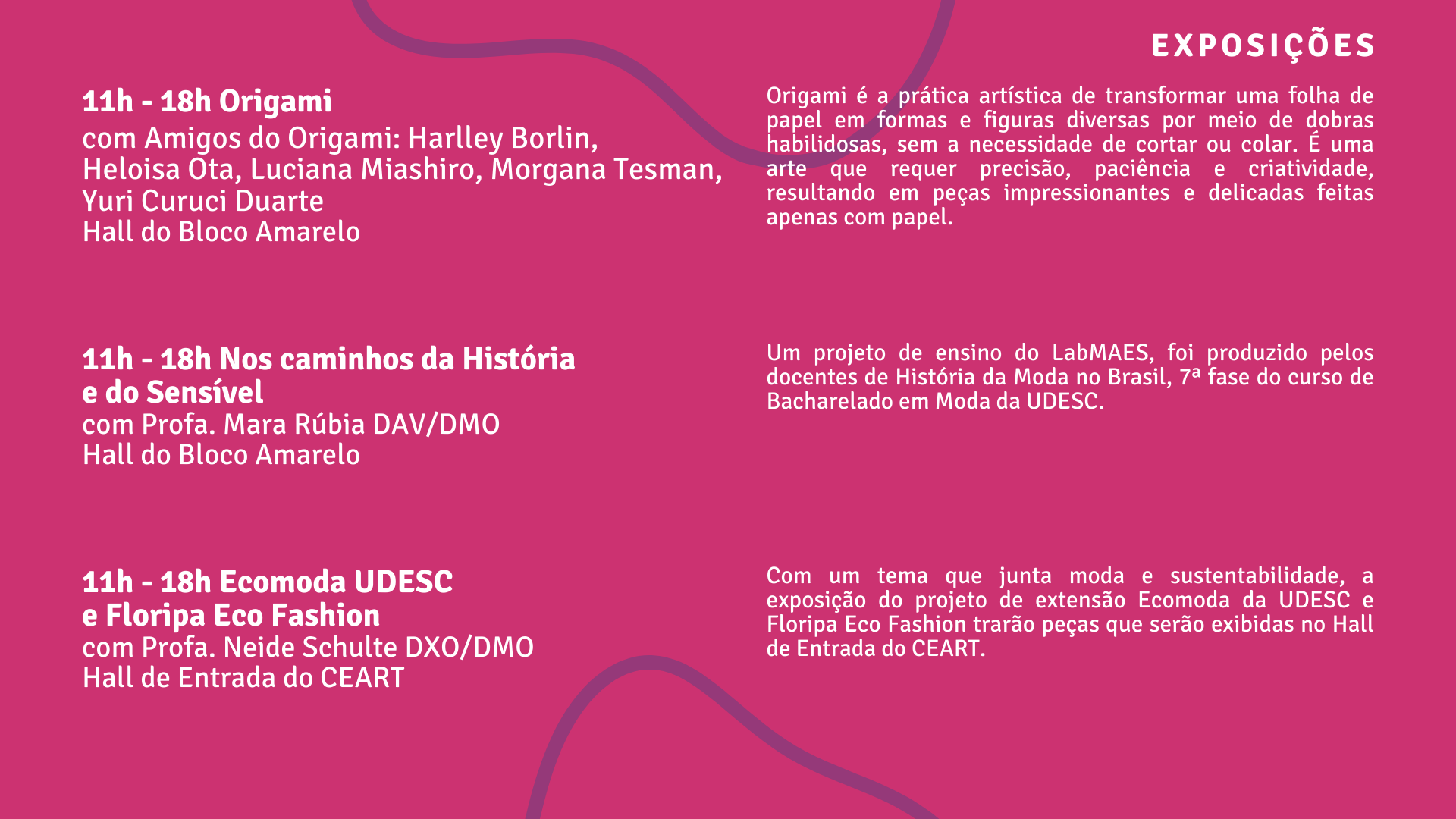 EXPOSIÇÕES

11h - 18h Origami
com Amigos do Origami: Harlley Borlin, Heloisa Ota, Luciana Miashiro, Morgana Tesman, Yuri Curuci Duarte
Hall do Bloco Amarelo

Origami é a prática artística de transformar uma folha de papel em formas e figuras diversas por meio de dobras habilidosas, sem a necessidade de cortar ou colar. É uma arte que requer precisão, paciência e criatividade, resultando em peças impressionantes e delicadas feitas apenas com papel.

11h - 18h Nos caminhos da História e do Sensível
com Profa. Mara Rúbia DAV/DMO
Hall do Bloco Amarelo

Um projeto de ensino do LabMAES, foi produzido pelos docentes de História da Moda no Brasil, 7ª fase do curso de Bacharelado em Moda da UDESC.

11h - 18h Ecomoda UDESC e Floripa Eco Fashion
com Profa. Neide Schulte DXO/DMO
Hall de Entrada do CEART

Com um tema que junta moda e sustentabilidade, a exposição do projeto de extensão Ecomoda da UDESC e Floripa Eco Fashion trarão peças que serão exibidas no Hall de Entrada do CEART.